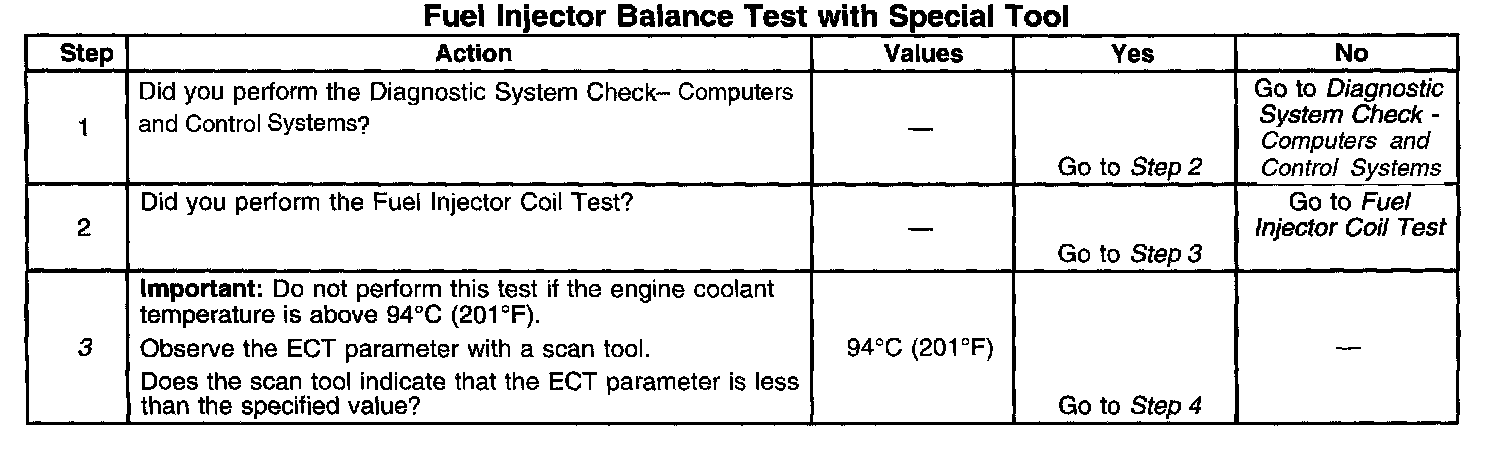 Fuel Injector Balance Test with Special Tool

| Step | Action | Values | Yes | No |
|---|---|---|---|---|
| 1 | Did you perform the Diagnostic System Check– Computers and Control Systems? | — | Go to Step 2 | Go to Diagnostic System Check - Computers and Control Systems |
| 2 | Did you perform the Fuel Injector Coil Test? | — | Go to Step 3 | Go to Fuel Injector Coil Test |
| 3 | Important: Do not perform this test if the engine coolant temperature is above 94°C (201°F). Observe the ECT parameter with a scan tool. Does the scan tool indicate that the ECT parameter is less than the specified value? | 94°C (201°F) | Go to Step 4 | — |